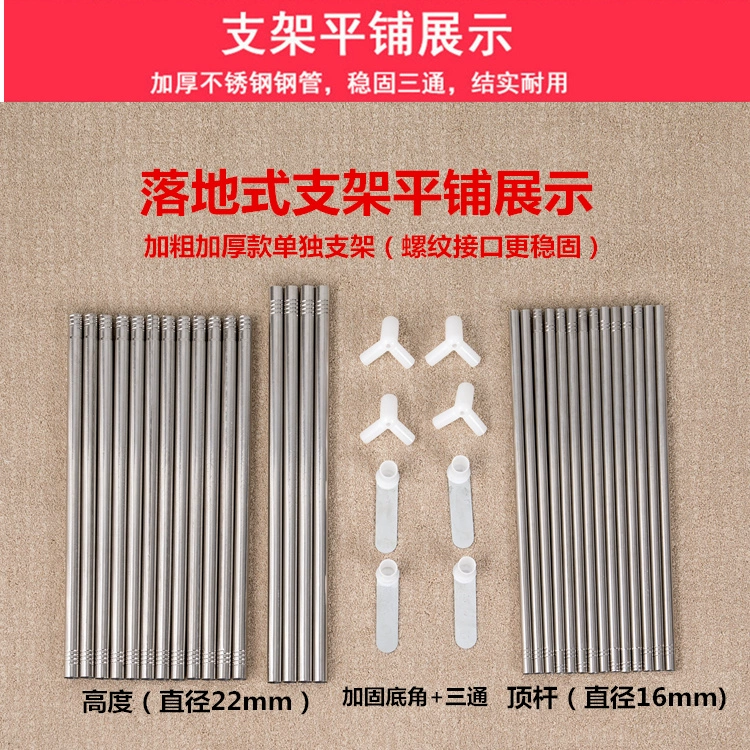 支架平铺展示

加厚不锈钢钢管，稳固三通，结实耐用

落地式支架平铺展示

加粗加厚款单独支架（螺纹接口更稳固）

高度（直径22mm）

加固底角+三通

顶杆（直径16mm）